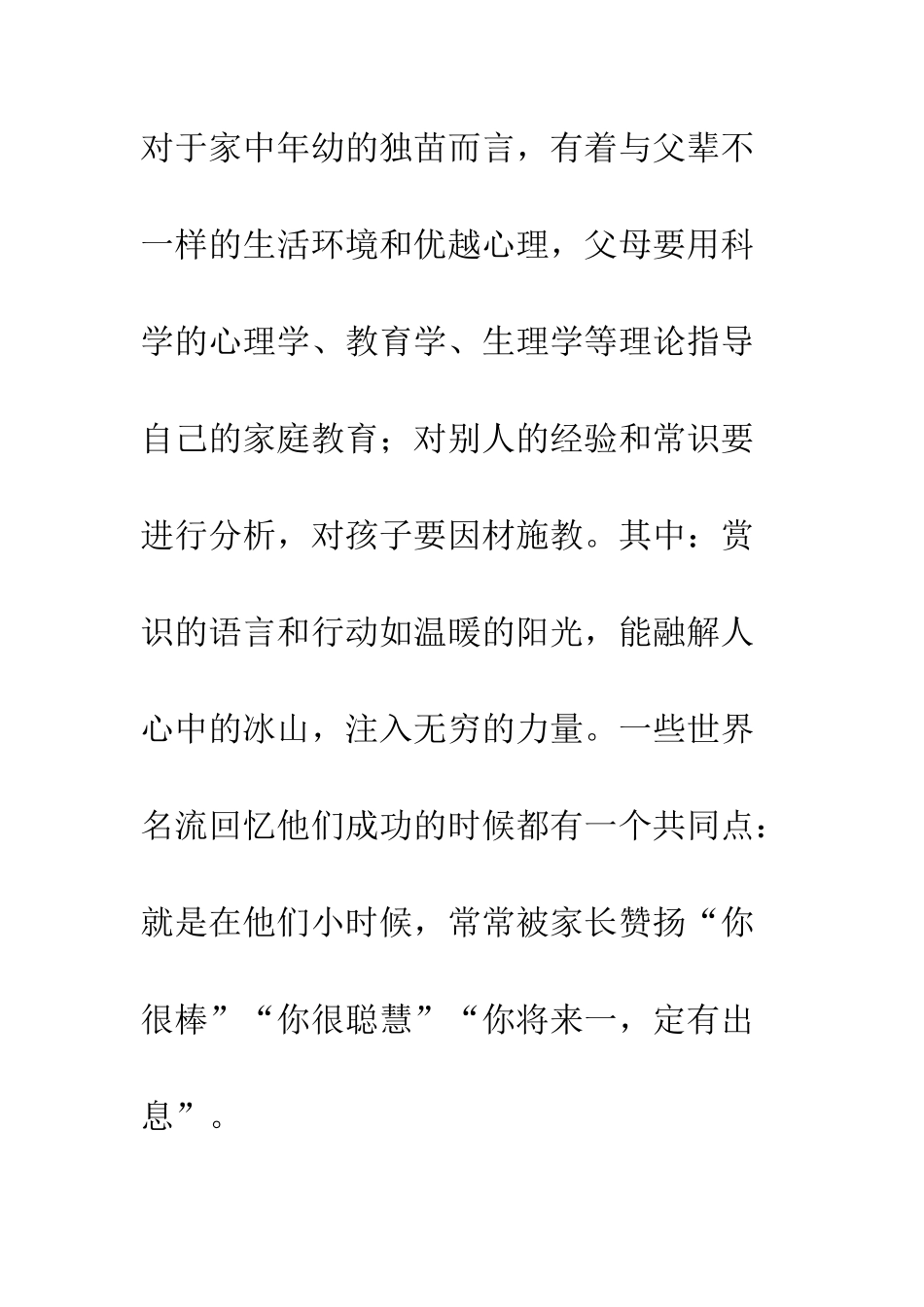 对于家中年幼的独苗而言，有着与父辈不一样的生活环境和优越心理，父母要用科学的心理学、教育学、生理学等理论指导自己的家庭教育；对别人的经验和常识要进行分析，对孩子要因材施教。其中：赏识的语言和行动如温暖的阳光，能融解人心中的冰山，注入无穷的力量。一些世界名流回忆他们成功的时候都有一个共同点：就是在他们小时候，常常被家长赞扬“你很棒”“你很聪慧”“你将来一，定有出息”。